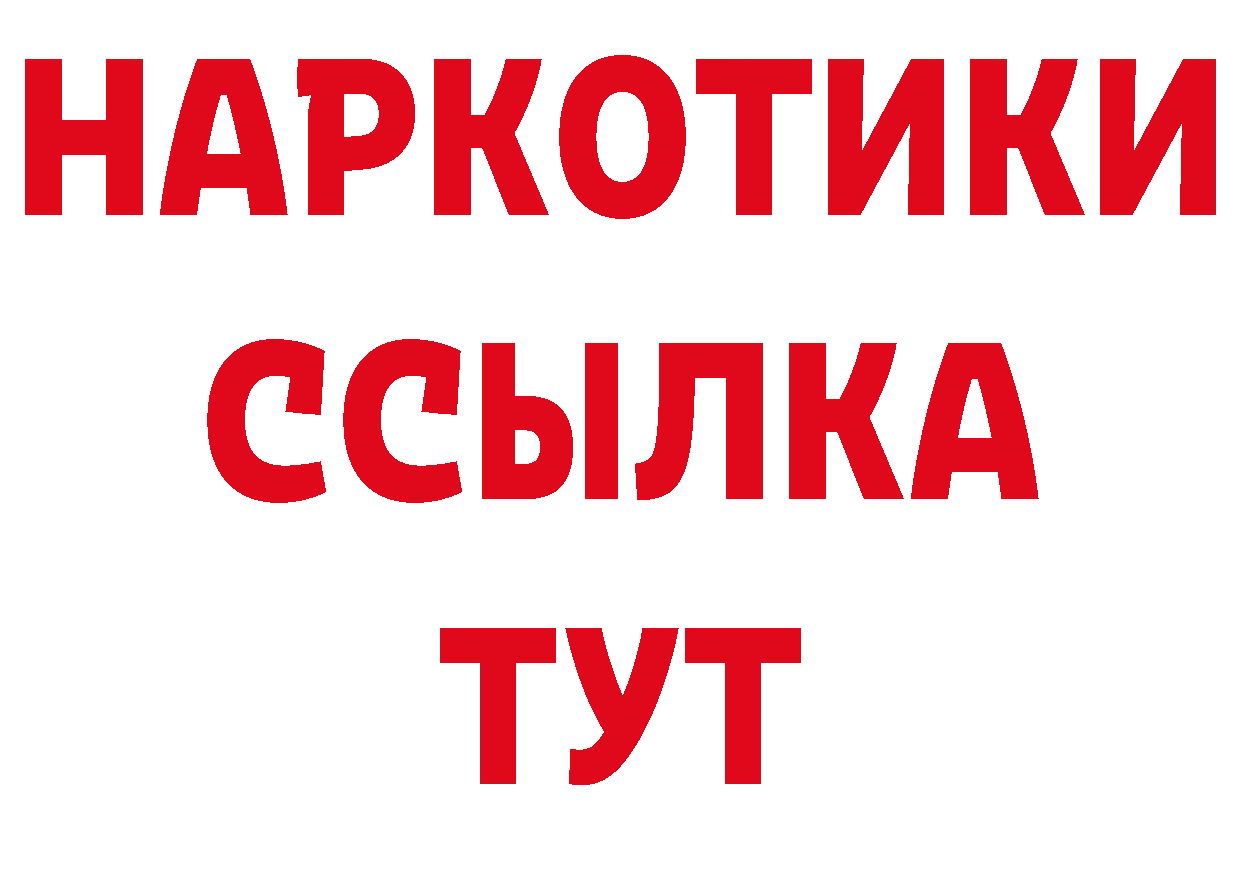 НАРКОТИКИ ССЫЛКА ТУТ